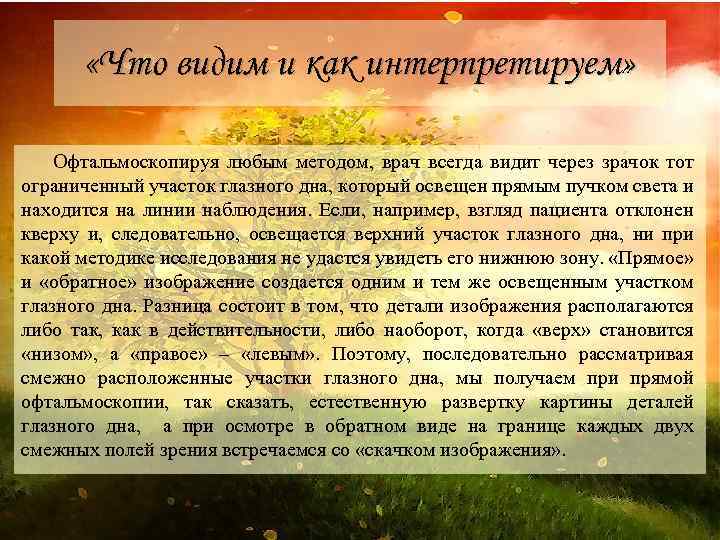 «Что видим и как интерпретируем»

Офтальмоскопируя любым методом, врач всегда видит через зрачок тот ограниченный участок глазного дна, который освещен прямым пучком света и находится на линии наблюдения. Если, например, взгляд пациента отклонен кверху и, следовательно, освещается верхний участок глазного дна, ни при какой методике исследования не удастся увидеть его нижнюю зону. «Прямое» и «обратное» изображение создается одним и тем же освещенным участком глазного дна. Разница состоит в том, что детали изображения располагаются либо так, как в действительности, либо наоборот, когда «верх» становится «низом», а «правое» – «левым». Поэтому, последовательно рассматривая смежно расположенные участки глазного дна, мы получаем при прямой офтальмоскопии, так сказать, естественную развертку картины деталей глазного дна, а при осмотре в обратном виде на границе каждых двух смежных полей зрения встречаемся со «скачком изображения».